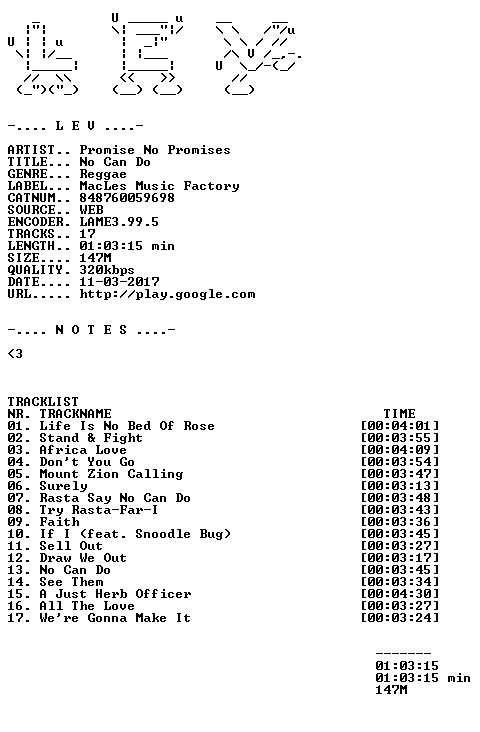 -.... L E V ....-

ARTIST.. Promise No Promises
TITLE... No Can Do
GENRE... Reggae
LABEL... MacLes Music Factory
CATNUM.. 848760059698
SOURCE.. WEB
ENCODER. LAME3.99.5
TRACKS.. 17
LENGTH.. 01:03:15 min
SIZE.... 147M
QUALITY. 320kbps
DATE.... 11-03-2017
URL..... http://play.google.com

-.... N O T E S ....-

<3

TRACKLIST

| NR. | TRACKNAME | TIME |
|---|---|---|
| 01. | Life Is No Bed Of Rose | [00:04:01] |
| 02. | Stand & Fight | [00:03:55] |
| 03. | Africa Love | [00:04:09] |
| 04. | Don't You Go | [00:03:54] |
| 05. | Mount Zion Calling | [00:03:47] |
| 06. | Surely | [00:03:13] |
| 07. | Rasta Say No Can Do | [00:03:48] |
| 08. | Try Rasta-Far-I | [00:03:43] |
| 09. | Faith | [00:03:36] |
| 10. | If I (feat. Snoodle Bug) | [00:03:45] |
| 11. | Sell Out | [00:03:27] |
| 12. | Draw We Out | [00:03:17] |
| 13. | No Can Do | [00:03:45] |
| 14. | See Them | [00:03:34] |
| 15. | A Just Herb Officer | [00:04:30] |
| 16. | All The Love | [00:03:27] |
| 17. | We're Gonna Make It | [00:03:24] |

-------
01:03:15
01:03:15 min
147M